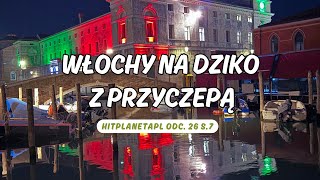 WŁOCHY NA DZIKO
Z PRZYCZEPĄ

HITPLANETAPL ODC. 26 S.7